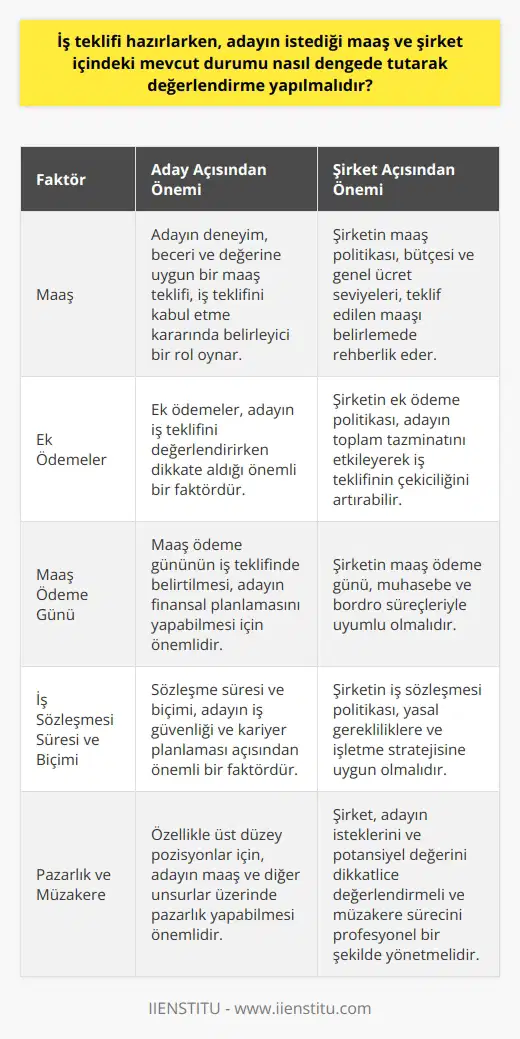 İş teklifi hazırlarken, adayın istediği maaş ve şirket içindeki mevcut durumu nasıl dengede tutarak değerlendirme yapılmalıdır?

| Faktör | Aday Açısından Önemi | Şirket Açısından Önemi |
|---|---|---|
| Maaş | Adayın deneyim, beceri ve değerine uygun bir maaş teklifi, iş teklifini kabul etme kararında belirleyici bir rol oynar. | Şirketin maaş politikası, bütçesi ve genel ücret seviyeleri, teklif edilen maaşı belirlemede rehberlik eder. |
| Ek Ödemeler | Ek ödemeler, adayın iş teklifini değerlendirirken dikkate aldığı önemli bir faktördür. | Şirketin ek ödeme politikası, adayın toplam tazminatını etkileyerek iş teklifinin çekiciliğini artırabilir. |
| Maaş Ödeme Günü | Maaş ödeme gününün iş teklifinde belirtilmesi, adayın finansal planlamasını yapabilmesi için önemlidir. | Şirketin maaş ödeme günü, muhasebe ve bordro süreçleriyle uyumlu olmalıdır. |
| İş Sözleşmesi Süresi ve Biçimi | Sözleşme süresi ve biçimi, adayın iş güvenliği ve kariyer planlaması açısından önemli bir faktördür. | Şirketin iş sözleşmesi politikası, yasal gerekliliklere ve işletme stratejisine uygun olmalıdır. |
| Pazarlık ve Müzakere | Özellikle üst düzey pozisyonlar için, adayın maaş ve diğer unsurlar üzerinde pazarlık yapabilmesi önemlidir. | Şirket, adayın isteklerini ve potansiyel değerini dikkatlice değerlendirmeli ve müzakere sürecini profesyonel bir şekilde yönetmelidir. |

IIENSTITU - www.iienstitu.com